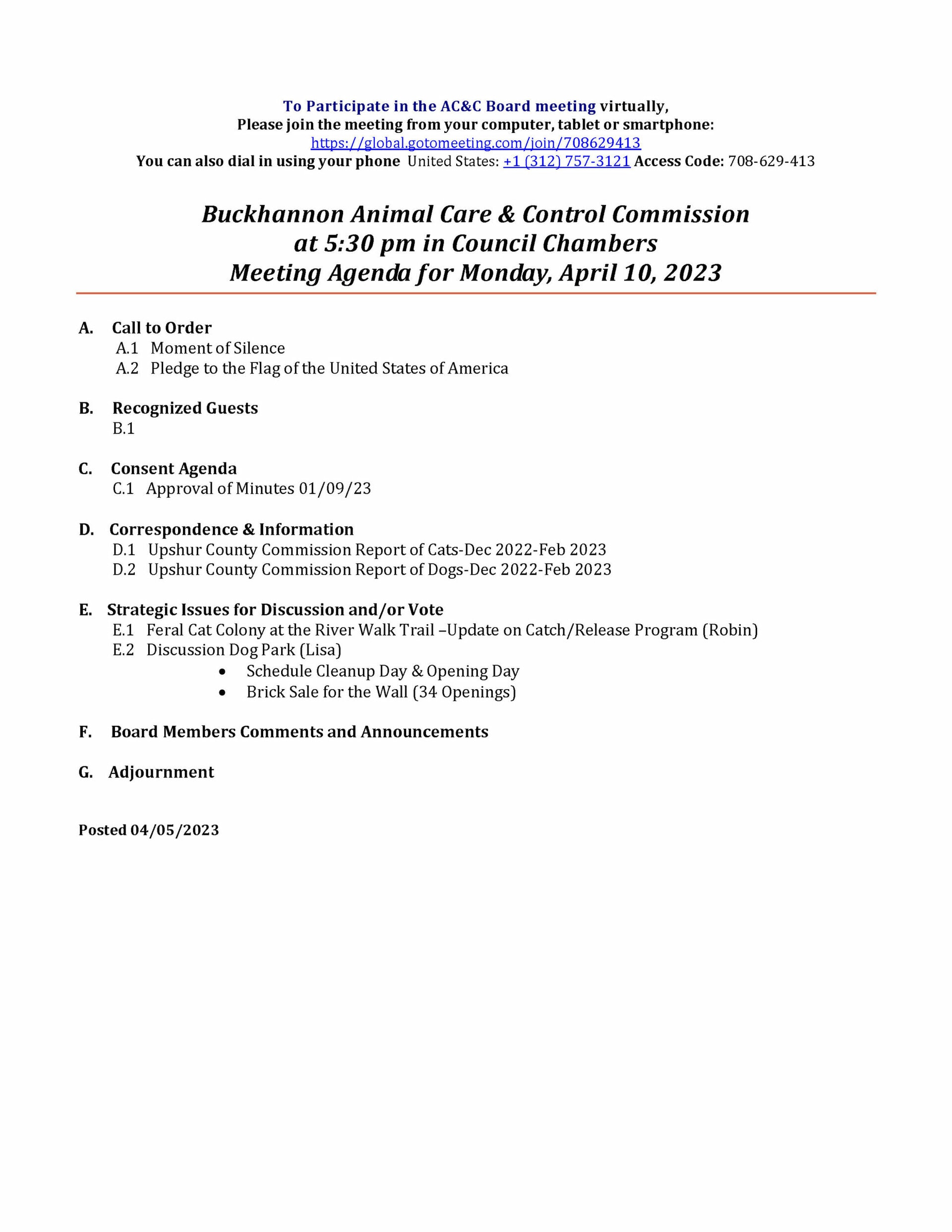 To Participate in the AC&C Board meeting virtually,
Please join the meeting from your computer, tablet or smartphone:
https://global.gotomeeting.com/join/708629413
You can also dial in using your phone United States: +1 (312) 757-3121 Access Code: 708-629-413

Buckhannon Animal Care & Control Commission
at 5:30 pm in Council Chambers
Meeting Agenda for Monday, April 10, 2023

A. Call to Order
A.1 Moment of Silence
A.2 Pledge to the Flag of the United States of America

B. Recognized Guests
B.1

C. Consent Agenda
C.1 Approval of Minutes 01/09/23

D. Correspondence & Information
D.1 Upshur County Commission Report of Cats-Dec 2022-Feb 2023
D.2 Upshur County Commission Report of Dogs-Dec 2022-Feb 2023

E. Strategic Issues for Discussion and/or Vote
E.1 Feral Cat Colony at the River Walk Trail –Update on Catch/Release Program (Robin)
E.2 Discussion Dog Park (Lisa)
• Schedule Cleanup Day & Opening Day
• Brick Sale for the Wall (34 Openings)

F. Board Members Comments and Announcements

G. Adjournment

Posted 04/05/2023